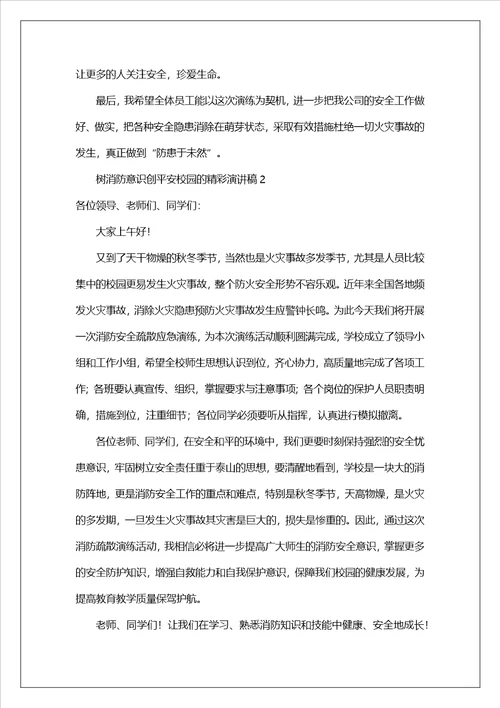 让更多的人关注安全，珍爱生命。

最后，我希望全体员工能以这次演练为契机，进一步把我公司的安全工作做好、做实，把各种安全隐患消除在萌芽状态，采取有效措施杜绝一切火灾事故的发生，真正做到“防患于未然”。

树消防意识创平安校园的精彩演讲稿 2

各位领导、老师们、同学们:

大家上午好!

又到了天干物燥的秋冬季节，当然也是火灾事故多发季节，尤其是人员比较集中的校园更易发生火灾事故，整个防火安全形势不容乐观。近年来全国各地频发火灾事故，消除火灾隐患预防火灾事故发生应警钟长鸣。为此今天我们将开展一次消防安全疏散应急演练，为本次演练活动顺利圆满完成，学校成立了领导小组和工作小组，希望全校师生思想认识到位，齐心协力，高质量地完成了各项工作；各班要认真宣传、组织，掌握要求与注意事项；各个岗位的保护人员职责明确，措施到位，注重细节；各位同学必须要听从指挥，认真进行模拟撤离。

各位老师、同学们，在安全和平的环境中，我们更要时刻保持强烈的安全忧患意识，牢固树立安全责任重于泰山的思想，要清醒地看到，学校是一块大的消防阵地，更是消防安全工作的重点和难点，特别是秋冬季节，天高物燥，是火灾的多发期，一旦发生火灾事故其灾害是巨大的，损失是惨重的。因此，通过这次消防疏散演练活动，我相信必将进一步提高广大师生的消防安全意识，掌握更多的安全防护知识，增强自救能力和自我保护意识，保障我们校园的健康发展，为提高教育教学质量保驾护航。

老师、同学们！让我们在学习、熟悉消防知识和技能中健康、安全地成长！